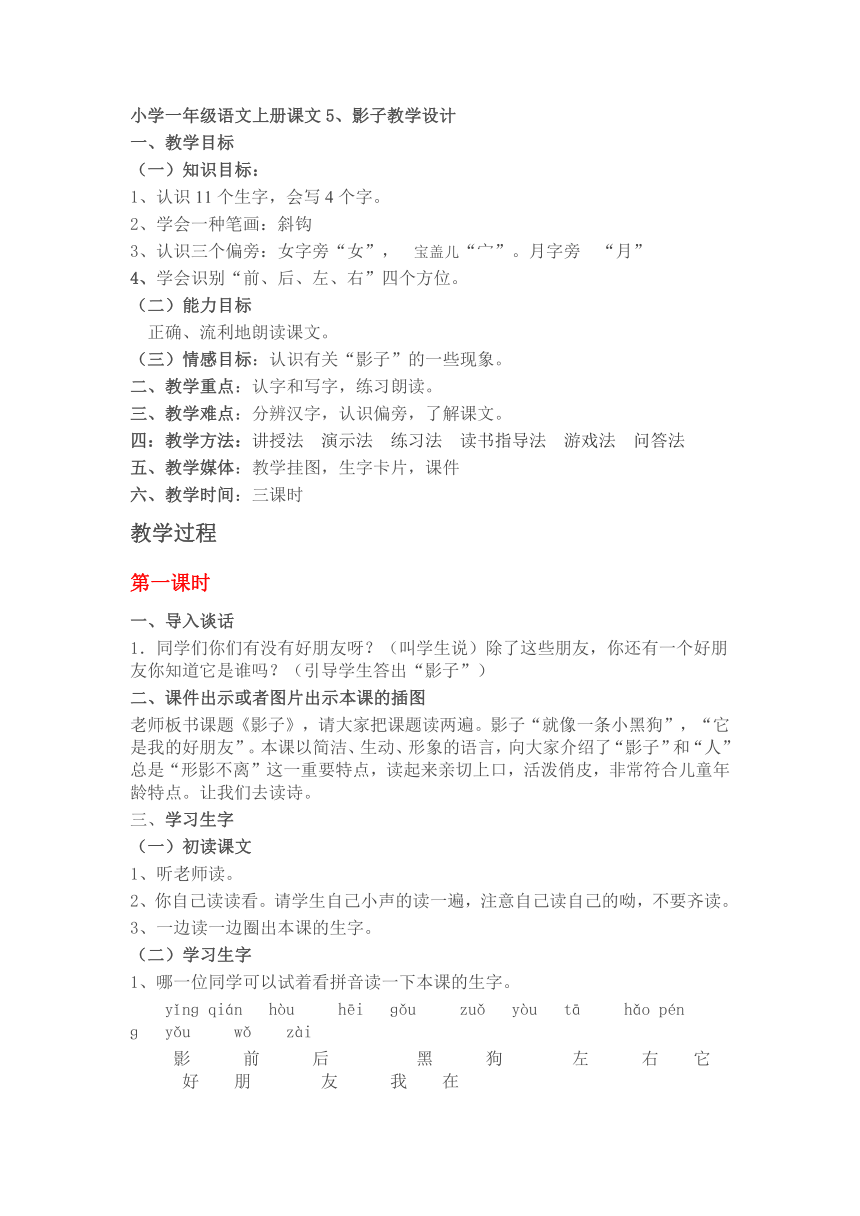 小学一年级语文上册课文 5、影子教学设计
一、教学目标
（一）知识目标：
1、认识 11 个生字，会写 4 个字。
2、学会一种笔画：斜钩
3、认识三个偏旁：女字旁“女”， 宝盖儿“宀”。月字旁 “月”
4、学会识别“前、后、左、右”四个方位。
（二）能力目标
正确、流利地朗读课文。
（三）情感目标：认识有关“影子”的一些现象。
二、教学重点：认字和写字，练习朗读。
三、教学难点：分辨汉字，认识偏旁，了解课文。
四：教学方法：讲授法 演示法 练习法 读书指导法 游戏法 问答法
五、教学媒体：教学挂图，生字卡片，课件
六、教学时间：三课时

教学过程

第一课时

一、导入谈话
1．同学们你们有没有好朋友呀？（叫学生说）除了这些朋友，你还有一个好朋友你知道它是谁吗？（引导学生答出“影子”）
二、课件出示或者图片出示本课的插图
老师板书课题《影子》，请大家把课题读两遍。影子“就像一条小黑狗”，“它是我的好朋友”。本课以简洁、生动、形象的语言，向大家介绍了“影子”和“人”总是“形影不离”这一重要特点，读起来亲切上口，活泼俏皮，非常符合儿童年龄特点。让我们去读诗。
三、学习生字
（一）初读课文
1、听老师读。
2、你自己读读看。请学生自己小声的读一遍，注意自己读自己的呦，不要齐读。
3、一边读一边圈出本课的生字。
（二）学习生字
1、哪一位同学可以试着看拼音读一下本课的生字。
yǐng qián hòu hēi gǒu zuǒ yòu tā hǎo péng yǒu wǒ zài
影 前 后 黑 狗 左 右 它 好 朋 友 我 在